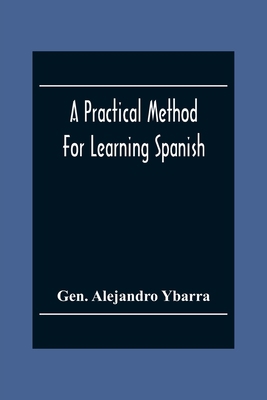 A Practical Method For Learning Spanish

Gen. Alejandro Ybarra